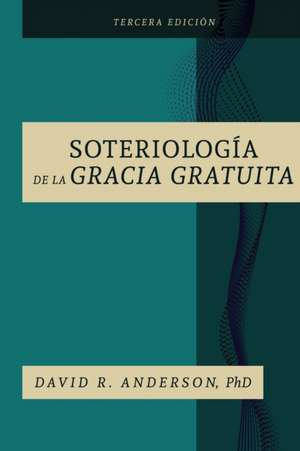 TERCERA EDICIÓN

SOTERIOLOGÍA
DE LA GRACIA GRATUITA

DAVID R. ANDERSON, PhD